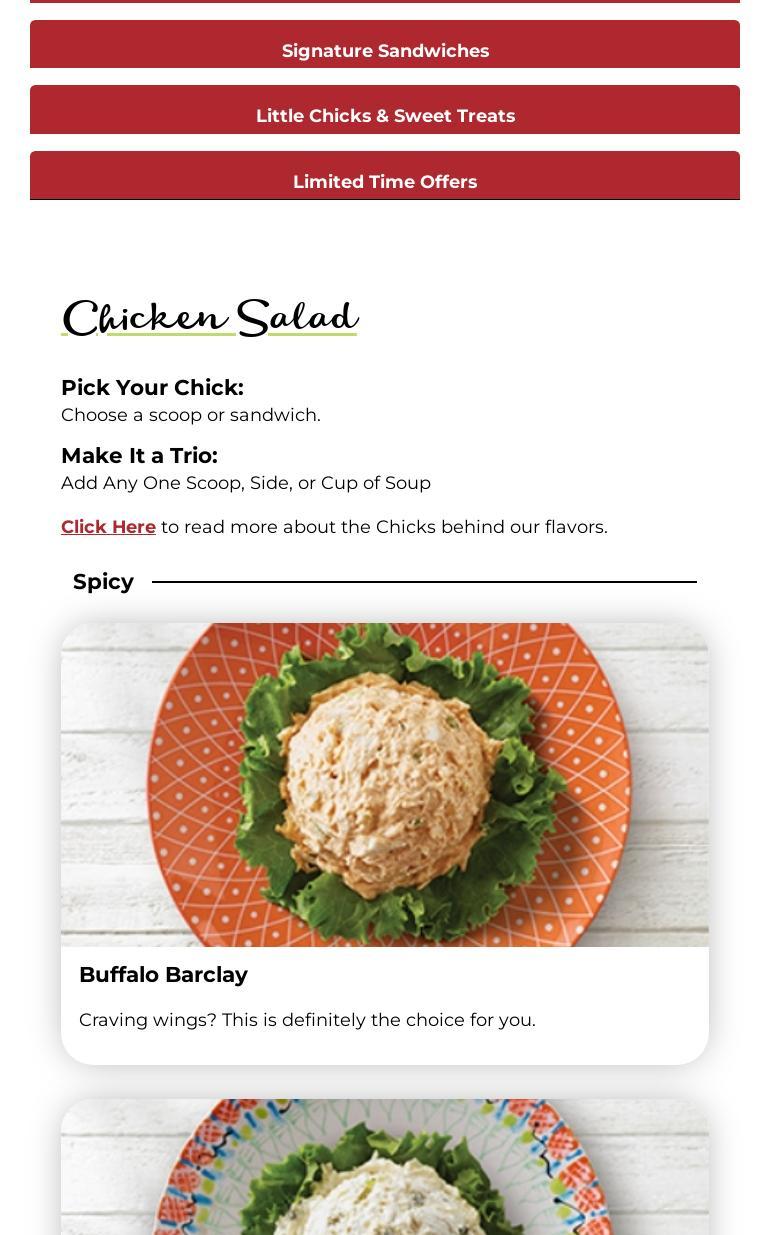 Signature Sandwiches

Little Chicks & Sweet Treats

Limited Time Offers

Chicken Salad

Pick Your Chick:
Choose a scoop or sandwich.

Make It a Trio:
Add Any One Scoop, Side, or Cup of Soup

Click Here to read more about the Chicks behind our flavors.

Spicy

Buffalo Barclay

Craving wings? This is definitely the choice for you.